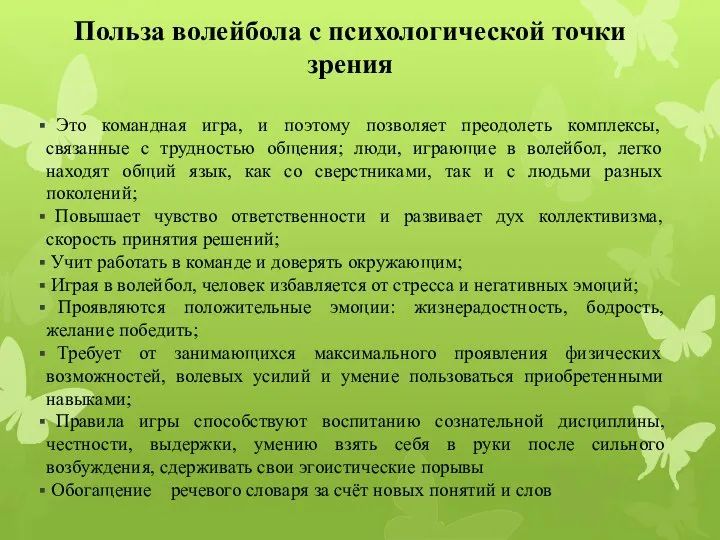 Польза волейбола с психологической точки зрения

▪ Это командная игра, и поэтому позволяет преодолеть комплексы, связанные с трудностью общения; люди, играющие в волейбол, легко находят общий язык, как со сверстниками, так и с людьми разных поколений;
▪ Повышает чувство ответственности и развивает дух коллективизма, скорость принятия решений;
▪ Учит работать в команде и доверять окружающим;
▪ Играя в волейбол, человек избавляется от стресса и негативных эмоций;
▪ Проявляются положительные эмоции: жизнерадостность, бодрость, желание победить;
▪ Требует от занимающихся максимального проявления физических возможностей, волевых усилий и умение пользоваться приобретенными навыками;
▪ Правила игры способствуют воспитанию сознательной дисциплины, честности, выдержки, умению взять себя в руки после сильного возбуждения, сдерживать свои эгоистические порывы
▪ Обогащение речевого словаря за счёт новых понятий и слов